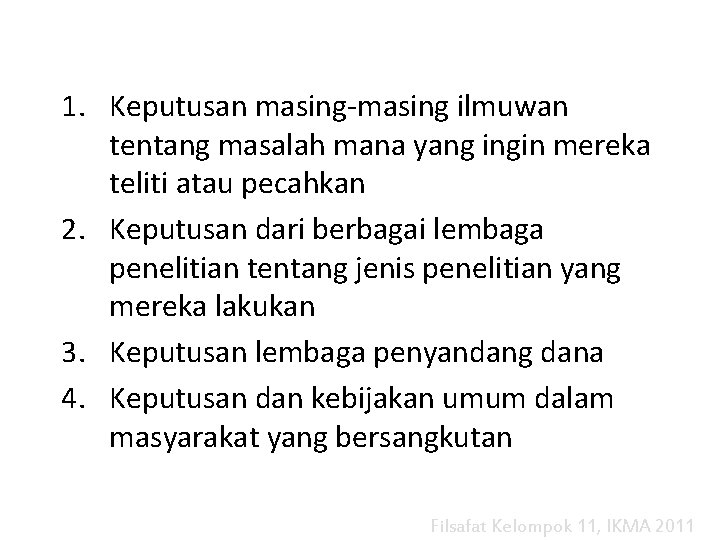 1. Keputusan masing-masing ilmuwan tentang masalah mana yang ingin mereka teliti atau pecahkan
2. Keputusan dari berbagai lembaga penelitian tentang jenis penelitian yang mereka lakukan
3. Keputusan lembaga penyandang dana
4. Keputusan dan kebijakan umum dalam masyarakat yang bersangkutan

Filsafat Kelompok 11, IKMA 2011